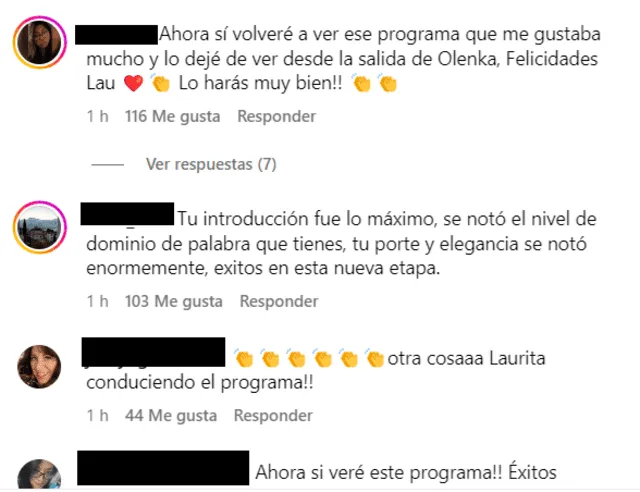 Ahora sí volveré a ver ese programa que me gustaba mucho y lo dejé de ver desde la salida de Olenka, Felicidades Lau ❤️ 👏 Lo harás muy bien!! 👏👏

1 h 116 Me gusta Responder

Ver respuestas (7)

Tu introducción fue lo máximo, se notó el nivel de dominio de palabra que tienes, tu porte y elegancia se notó enormemente, exitos en esta nueva etapa.

1 h 103 Me gusta Responder

👏👏👏👏👏👏otra cosaaa Laurita conduciendo el programa!!

1 h 44 Me gusta Responder

Ahora si veré este programa!! Éxitos